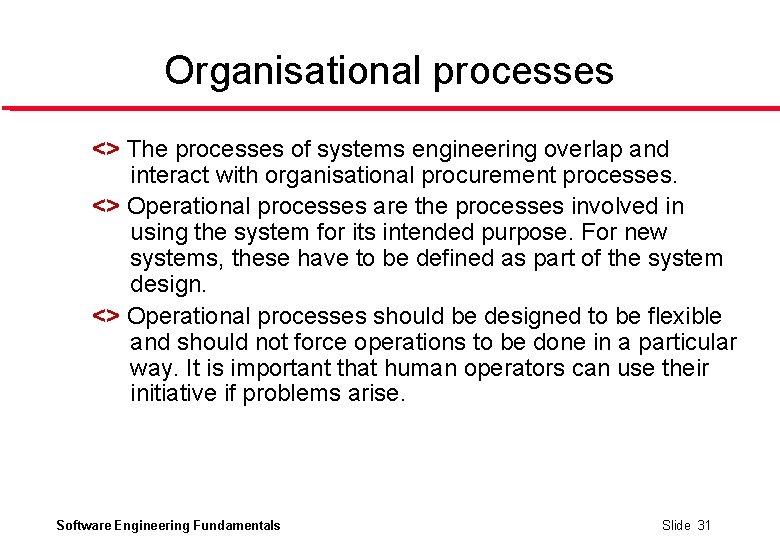 Organisational processes

<> The processes of systems engineering overlap and interact with organisational procurement processes.

<> Operational processes are the processes involved in using the system for its intended purpose. For new systems, these have to be defined as part of the system design.

<> Operational processes should be designed to be flexible and should not force operations to be done in a particular way. It is important that human operators can use their initiative if problems arise.

Software Engineering Fundamentals

Slide 31